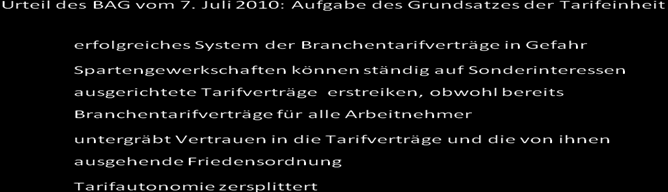 Urteil des BAG vom 7. Juli 2010: Aufgabe des Grundsatzes der Tarifeinheit

erfolgreiches System der Branchentarifverträge in Gefahr

Spartengewerkschaften können ständig auf Sonderinteressen ausgerichtete Tarifverträge erstreiken, obwohl bereits Branchentarifverträge für alle Arbeitnehmer

untergräbt Vertrauen in die Tarifverträge und die von ihnen ausgehende Friedensordnung

Tarifautonomie zersplittert